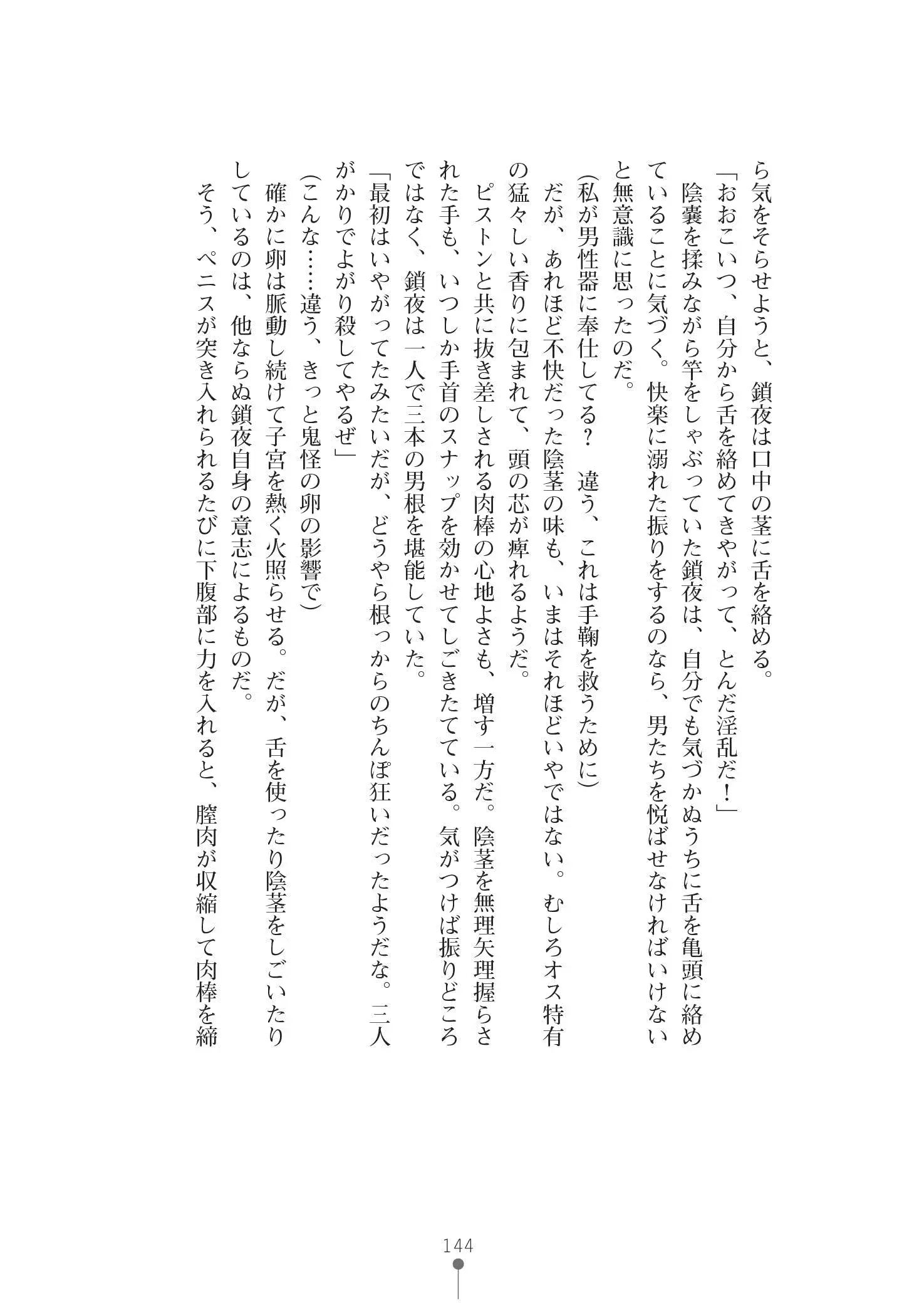 ら気をそらせようと、鎖夜は口中の茎に舌を絡める。
「おおこいつ、自分から舌を絡めてきやがって、とんだ淫乱だ！」
陰嚢を揉みながら竿をしゃぶっていた鎖夜は、自分でも気づかぬうちに舌を亀頭に絡めていることに気づく。快楽に溺れた振りをするのなら、男たちを悦ばせなければいけないと無意識に思ったのだ。
（私が男性器に奉仕してる？　違う、これは手鞠を救うために）
だが、あれほど不快だった陰茎の味も、いまはそれほどいやではない。むしろオス特有の猛々しい香りに包まれて、頭の芯が痺れるようだ。
ピストンと共に抜き差しされる肉棒の心地よさも、増す一方だ。陰茎を無理矢理握らされた手も、いつしか手首のスナップを効かせてしごきたてている。気がつけば振りどころではなく、鎖夜は一人で三本の男根を堪能していた。
「最初はいやがってたみたいだが、どうやら根っからのちんぽ狂いだったようだな。三人がかりでよがり殺してやるぜ」
（こんな……違う、きっと鬼怪の卵の影響で）
確かに卵は脈動し続けて子宮を熱く火照らせる。だが、舌を使ったり陰茎をしごいたりしているのは、他ならぬ鎖夜自身の意志によるものだ。
そう、ペニスが突き入れられるたびに下腹部に力を入れると、膣肉が収縮して肉棒を締

144